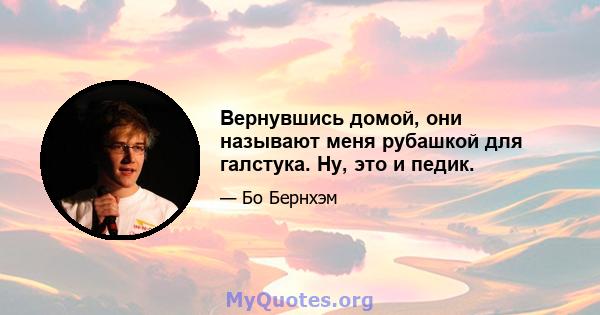 Вернувшись домой, они называют меня рубашкой для галстука. Ну, это и педик.

— Бо Бернхэм

MyQuotes.org